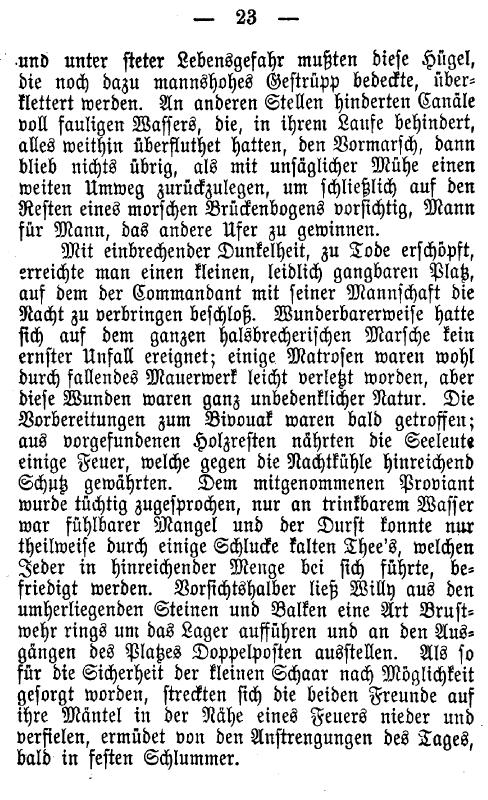 — 23 —

und unter steter Lebensgefahr mußten diese Hügel, die noch dazu mannshohes Gestrüpp bedeckte, überklettert werden. An anderen Stellen hinderten Canäle voll fauligen Wassers, die, in ihrem Laufe behindert, alles weithin überfluthet hatten, den Vormarsch, dann blieb nichts übrig, als mit unsäglicher Mühe einen weiten Umweg zurückzulegen, um schließlich auf den Resten eines morschen Brückenbogens vorsichtig, Mann für Mann, das andere Ufer zu gewinnen.

Mit einbrechender Dunkelheit, zu Tode erschöpft, erreichte man einen kleinen, leidlich gangbaren Platz, auf dem der Commandant mit seiner Mannschaft die Nacht zu verbringen beschloß. Wunderbarerweise hatte sich auf dem ganzen halsbrecherischen Marsche kein ernster Unfall ereignet; einige Matrosen waren wohl durch fallendes Mauerwerk leicht verletzt worden, aber diese Wunden waren ganz unbedenklicher Natur. Die Vorbereitungen zum Bivouak waren bald getroffen; aus vorgefundenen Holzresten nährten die Seeleute einige Feuer, welche gegen die Nachtkühle hinreichend Schutz gewährten. Dem mitgenommenen Proviant wurde tüchtig zugesprochen, nur an trinkbarem Wasser war fühlbarer Mangel und der Durst konnte nur theilweise durch einige Schlucke kalten Thee's, welchen Jeder in hinreichender Menge bei sich führte, befriedigt werden. Vorsichtshalber ließ Willy aus den umherliegenden Steinen und Balken eine Art Brustwehr rings um das Lager aufführen und an den Ausgängen des Platzes Doppelposten ausstellen. Als so für die Sicherheit der kleinen Schaar nach Möglichkeit gesorgt worden, streckten sich die beiden Freunde auf ihre Mäntel in der Nähe eines Feuers nieder und verfielen, ermüdet von den Anstrengungen des Tages, bald in festen Schlummer.